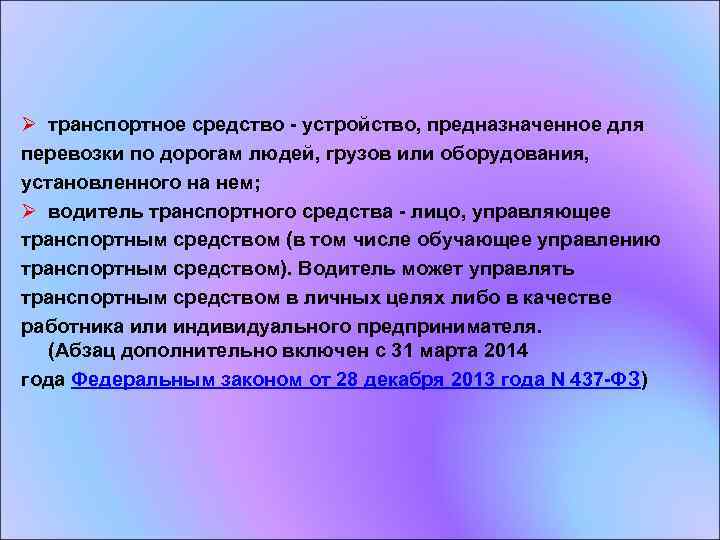 ➢ транспортное средство - устройство, предназначенное для перевозки по дорогам людей, грузов или оборудования, установленного на нем;

➢ водитель транспортного средства - лицо, управляющее транспортным средством (в том числе обучающее управлению транспортным средством). Водитель может управлять транспортным средством в личных целях либо в качестве работника или индивидуального предпринимателя.

(Абзац дополнительно включен с 31 марта 2014 года Федеральным законом от 28 декабря 2013 года N 437-ФЗ)